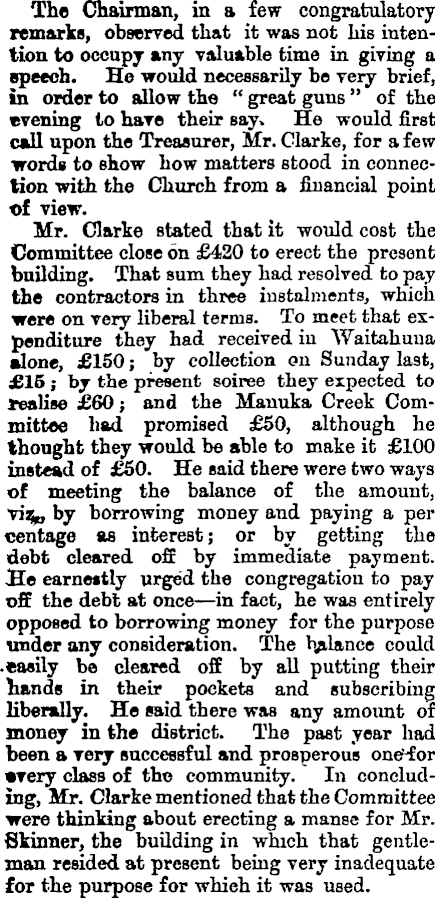 The Chairman, in a few congratulatory remarks, observed that it was not his intention to occupy any valuable time in giving a speech. He would necessarily be very brief, in order to allow the "great guns" of the evening to have their say. He would first call upon the Treasurer, Mr. Clarke, for a few words to show how matters stood in connection with the Church from a financial point of view.

Mr. Clarke stated that it would cost the Committee close on £420 to erect the present building. That sum they had resolved to pay the contractors in three instalments, which were on very liberal terms. To meet that expenditure they had received in Waitahuna alone, £150; by collection on Sunday last, £15; by the present soiree they expected to realise £60; and the Manuka Creek Committee had promised £50, although he thought they would be able to make it £100 instead of £50. He said there were two ways of meeting the balance of the amount, viz., by borrowing money and paying a per centage as interest; or by getting the debt cleared off by immediate payment. He earnestly urged the congregation to pay off the debt at once—in fact, he was entirely opposed to borrowing money for the purpose under any consideration. The balance could easily be cleared off by all putting their hands in their pockets and subscribing liberally. He said there was any amount of money in the district. The past year had been a very successful and prosperous one for every class of the community. In concluding, Mr. Clarke mentioned that the Committee were thinking about erecting a manse for Mr. Skinner, the building in which that gentleman resided at present being very inadequate for the purpose for which it was used.